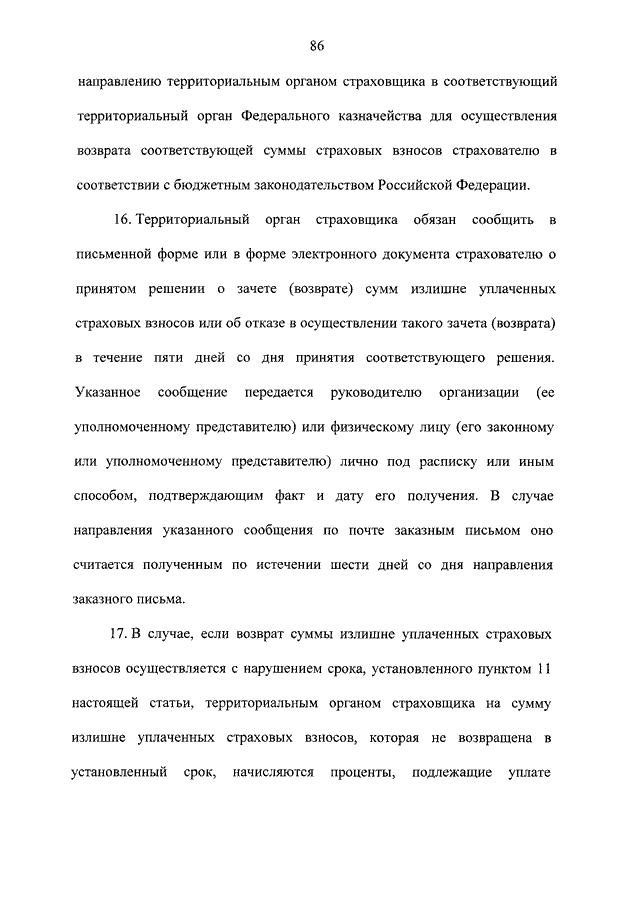 86

направлению территориальным органом страховщика в соответствующий территориальный орган Федерального казначейства для осуществления возврата соответствующей суммы страховых взносов страхователю в соответствии с бюджетным законодательством Российской Федерации.

16. Территориальный орган страховщика обязан сообщить в письменной форме или в форме электронного документа страхователю о принятом решении о зачете (возврате) сумм излишне уплаченных страховых взносов или об отказе в осуществлении такого зачета (возврата) в течение пяти дней со дня принятия соответствующего решения. Указанное сообщение передается руководителю организации (ее уполномоченному представителю) или физическому лицу (его законному или уполномоченному представителю) лично под расписку или иным способом, подтверждающим факт и дату его получения. В случае направления указанного сообщения по почте заказным письмом оно считается полученным по истечении шести дней со дня направления заказного письма.

17. В случае, если возврат суммы излишне уплаченных страховых взносов осуществляется с нарушением срока, установленного пунктом 11 настоящей статьи, территориальным органом страховщика на сумму излишне уплаченных страховых взносов, которая не возвращена в установленный срок, начисляются проценты, подлежащие уплате